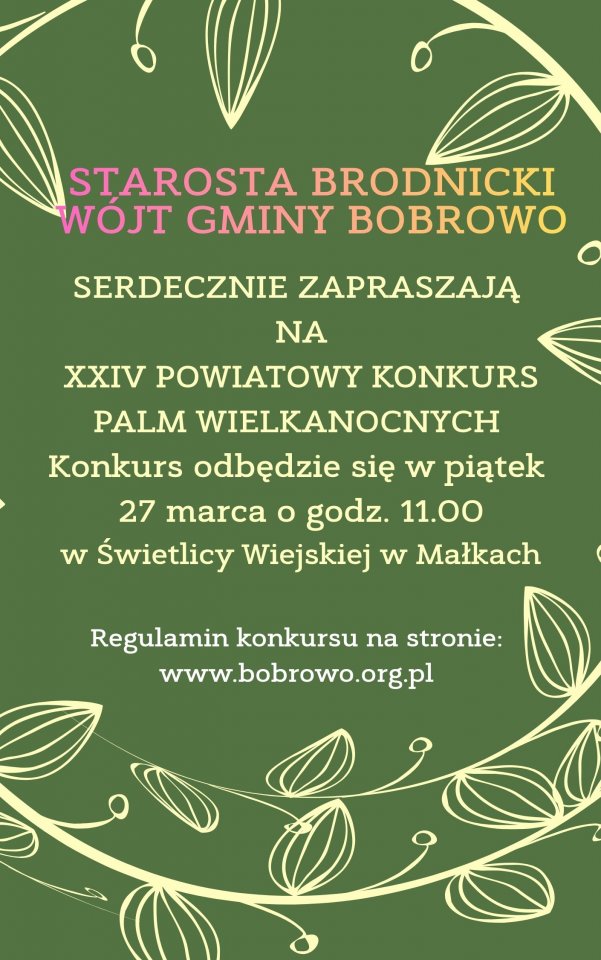 STAROSTA BRODNICKI
WÓJT GMINY BOBROWO

SERDECZNIE ZAPRASZAJĄ
NA
XXIV POWIATOWY KONKURS
PALM WIELKANOCNYCH
Konkurs odbędzie się w piątek
27 marca o godz. 11.00
w Świetlicy Wiejskiej w Małkach

Regulamin konkursu na stronie:
www.bobrowo.org.pl